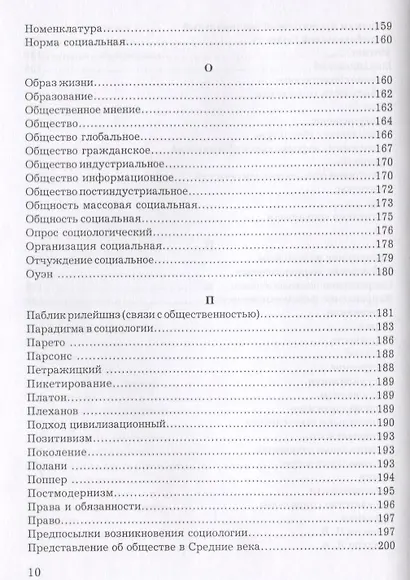 Номенклатура 159
Норма социальная 160

О

Образ жизни 160
Образование 162
Общественное мнение 163
Общество 164
Общество глобальное 166
Общество гражданское 167
Общество индустриальное 170
Общество информационное 170
Общество постиндустриальное 172
Общность массовая социальная 173
Общность социальная 175
Опрос социологический 176
Организация социальная 178
Отчуждение социальное 179
Оуэн 180

П

Паблик рилейшнз (связи с общественностью) 181
Парадигма в социологии 183
Парето 186
Парсонс 188
Петражицкий 188
Пикетирование 189
Платон 189
Плеханов 189
Подход цивилизационный 190
Позитивизм 193
Поколение 193
Полани 193
Поппер 194
Постмодернизм 195
Права и обязанности 196
Право 197
Предпосылки возникновения социологии 197
Представление об обществе в Средние века 200

10